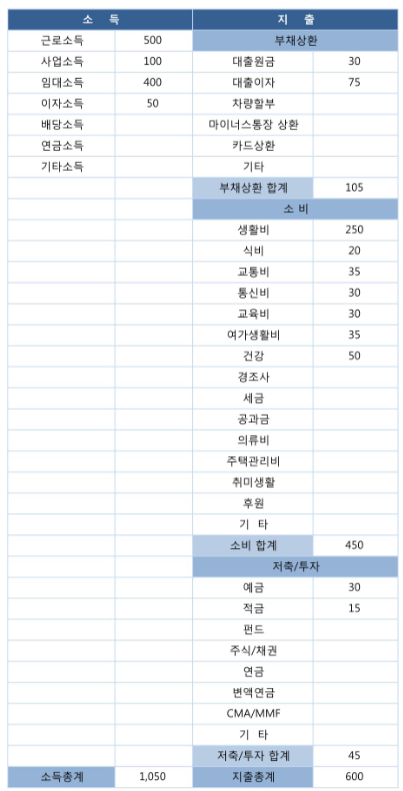 | 소 득 | | 지 출 | |
|---|---|---|---|
| 근로소득 | 500 | 부채상환 | |
| 사업소득 | 100 | 대출원금 | 30 |
| 임대소득 | 400 | 대출이자 | 75 |
| 이자소득 | 50 | 차량할부 | |
| 배당소득 | | 마이너스통장 상환 | |
| 연금소득 | | 카드상환 | |
| 기타소득 | | 기타 | |
| | | 부채상환 합계 | 105 |
| | | 소 비 | |
| | | 생활비 | 250 |
| | | 식비 | 20 |
| | | 교통비 | 35 |
| | | 통신비 | 30 |
| | | 교육비 | 30 |
| | | 여가생활비 | 35 |
| | | 건강 | 50 |
| | | 경조사 | |
| | | 세금 | |
| | | 공과금 | |
| | | 의류비 | |
| | | 주택관리비 | |
| | | 취미생활 | |
| | | 후원 | |
| | | 기 타 | |
| | | 소비 합계 | 450 |
| | | 저축/투자 | |
| | | 예금 | 30 |
| | | 적금 | 15 |
| | | 펀드 | |
| | | 주식/채권 | |
| | | 연금 | |
| | | 변액연금 | |
| | | CMA/MMF | |
| | | 기 타 | |
| | | 저축/투자 합계 | 45 |
| 소득총계 | 1,050 | 지출총계 | 600 |